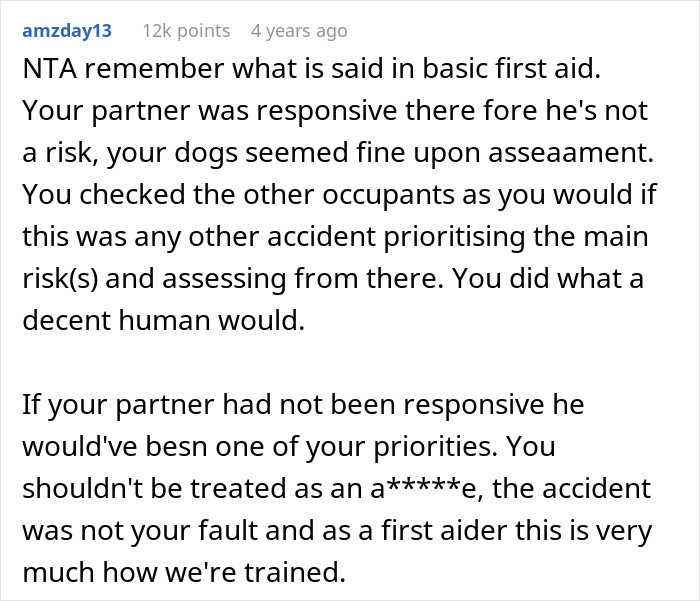 amzday13 12k points 4 years ago

NTA remember what is said in basic first aid. Your partner was responsive there fore he's not a risk, your dogs seemed fine upon asseaament. You checked the other occupants as you would if this was any other accident prioritising the main risk(s) and assessing from there. You did what a decent human would.

If your partner had not been responsive he would've besn one of your priorities. You shouldn't be treated as an a*****e, the accident was not your fault and as a first aider this is very much how we're trained.